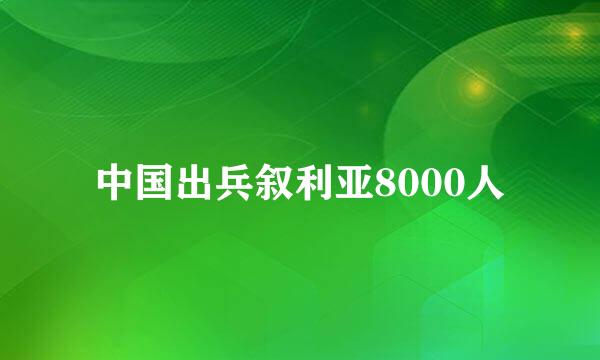 中国出兵叙利亚8000人